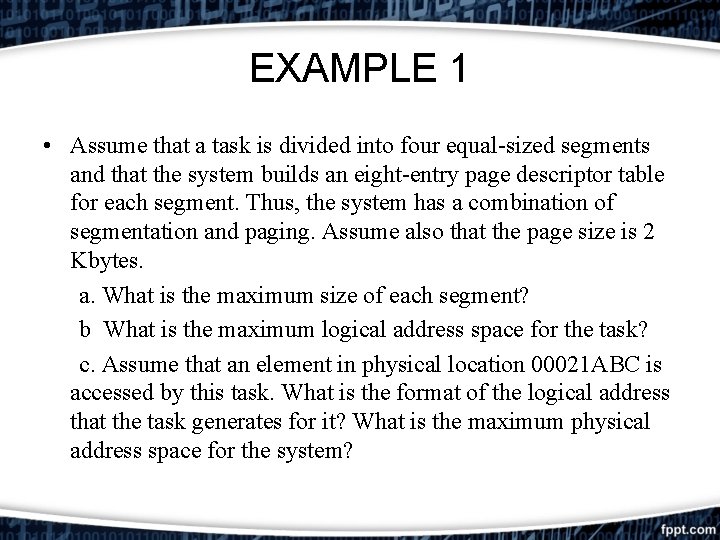 EXAMPLE 1

• Assume that a task is divided into four equal-sized segments and that the system builds an eight-entry page descriptor table for each segment. Thus, the system has a combination of segmentation and paging. Assume also that the page size is 2 Kbytes.

a. What is the maximum size of each segment?

b What is the maximum logical address space for the task?

c. Assume that an element in physical location 00021ABC is accessed by this task. What is the format of the logical address that the task generates for it? What is the maximum physical address space for the system?

fppt.com